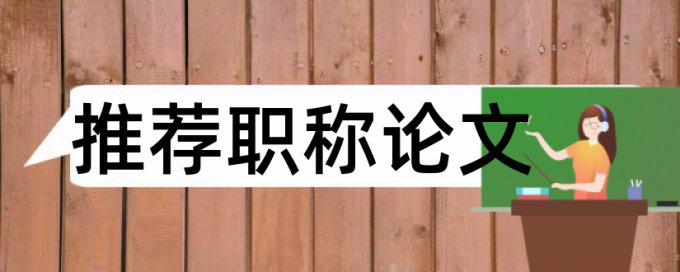 推荐职称论文